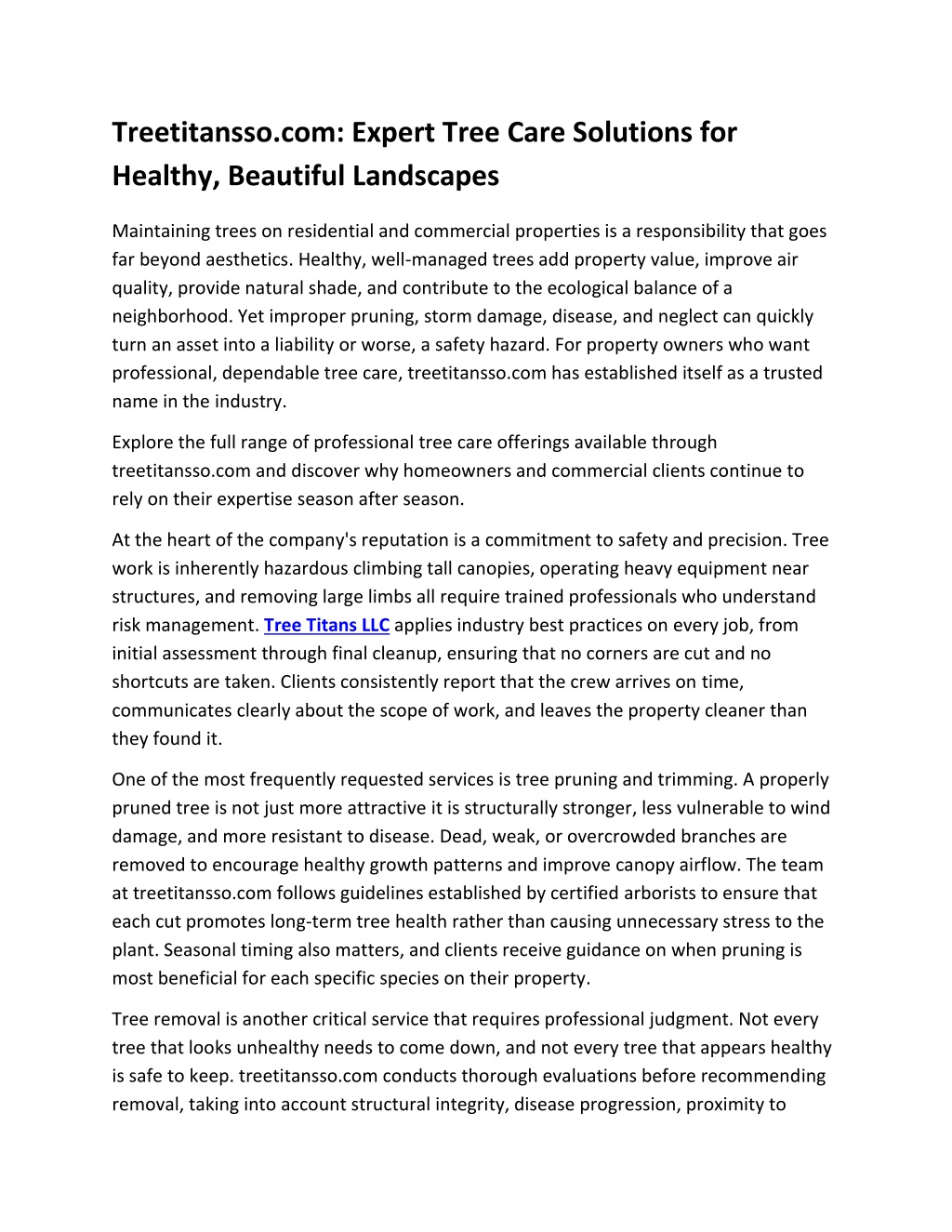 Treetitansso.com: Expert Tree Care Solutions for Healthy, Beautiful Landscapes

Maintaining trees on residential and commercial properties is a responsibility that goes far beyond aesthetics. Healthy, well-managed trees add property value, improve air quality, provide natural shade, and contribute to the ecological balance of a neighborhood. Yet improper pruning, storm damage, disease, and neglect can quickly turn an asset into a liability or worse, a safety hazard. For property owners who want professional, dependable tree care, treetitansso.com has established itself as a trusted name in the industry.

Explore the full range of professional tree care offerings available through treetitansso.com and discover why homeowners and commercial clients continue to rely on their expertise season after season.

At the heart of the company's reputation is a commitment to safety and precision. Tree work is inherently hazardous climbing tall canopies, operating heavy equipment near structures, and removing large limbs all require trained professionals who understand risk management. Tree Titans LLC applies industry best practices on every job, from initial assessment through final cleanup, ensuring that no corners are cut and no shortcuts are taken. Clients consistently report that the crew arrives on time, communicates clearly about the scope of work, and leaves the property cleaner than they found it.

One of the most frequently requested services is tree pruning and trimming. A properly pruned tree is not just more attractive it is structurally stronger, less vulnerable to wind damage, and more resistant to disease. Dead, weak, or overcrowded branches are removed to encourage healthy growth patterns and improve canopy airflow. The team at treetitansso.com follows guidelines established by certified arborists to ensure that each cut promotes long-term tree health rather than causing unnecessary stress to the plant. Seasonal timing also matters, and clients receive guidance on when pruning is most beneficial for each specific species on their property.

Tree removal is another critical service that requires professional judgment. Not every tree that looks unhealthy needs to come down, and not every tree that appears healthy is safe to keep. treetitansso.com conducts thorough evaluations before recommending removal, taking into account structural integrity, disease progression, proximity to